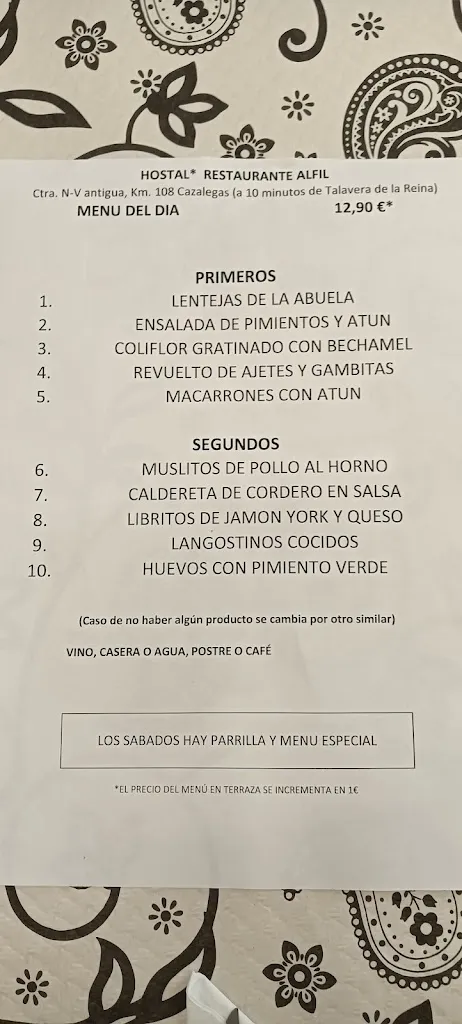 HOSTAL* RESTAURANTE ALFIL
Ctra. N-V antigua, Km. 108 Cazalegas (a 10 minutos de Talavera de la Reina)
MENU DEL DIA 12,90 €*

PRIMEROS
1. LENTEJAS DE LA ABUELA
2. ENSALADA DE PIMIENTOS Y ATUN
3. COLIFLOR GRATINADO CON BECHAMEL
4. REVUELTO DE AJETES Y GAMBITAS
5. MACARRONES CON ATUN

SEGUNDOS
6. MUSLITOS DE POLLO AL HORNO
7. CALDERETA DE CORDERO EN SALSA
8. LIBRITOS DE JAMON YORK Y QUESO
9. LANGOSTINOS COCIDOS
10. HUEVOS CON PIMIENTO VERDE

(Caso de no haber algún producto se cambia por otro similar)

VINO, CASERA O AGUA, POSTRE O CAFÉ

LOS SABADOS HAY PARRILLA Y MENU ESPECIAL

*EL PRECIO DEL MENÚ EN TERRAZA SE INCREMENTA EN 1€